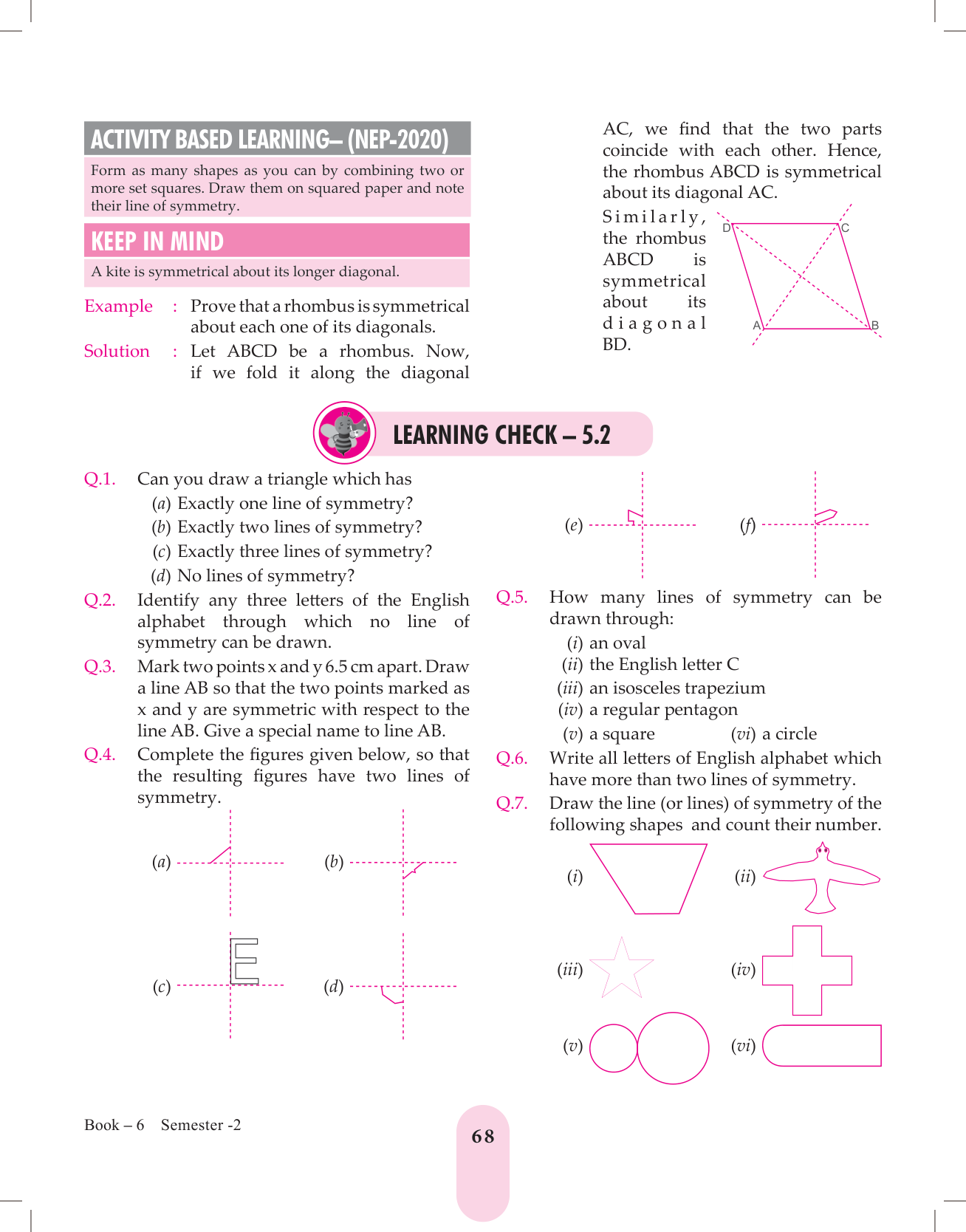 ACTIVITY BASED LEARNING– (NEP-2020)

Form as many shapes as you can by combining two or more set squares. Draw them on squared paper and note their line of symmetry.

KEEP IN MIND

A kite is symmetrical about its longer diagonal.

Example : Prove that a rhombus is symmetrical about each one of its diagonals.

Solution : Let ABCD be a rhombus. Now, if we fold it along the diagonal AC, we find that the two parts coincide with each other. Hence, the rhombus ABCD is symmetrical about its diagonal AC.

Similarly, the rhombus ABCD is symmetrical about its diagonal BD.

D C A B

LEARNING CHECK – 5.2

Q.1. Can you draw a triangle which has
(a) Exactly one line of symmetry?
(b) Exactly two lines of symmetry?
(c) Exactly three lines of symmetry?
(d) No lines of symmetry?

Q.2. Identify any three letters of the English alphabet through which no line of symmetry can be drawn.

Q.3. Mark two points x and y 6.5 cm apart. Draw a line AB so that the two points marked as x and y are symmetric with respect to the line AB. Give a special name to line AB.

Q.4. Complete the figures given below, so that the resulting figures have two lines of symmetry.

(a) (b) (c) (d)

(e) (f)

Q.5. How many lines of symmetry can be drawn through:
(i) an oval
(ii) the English letter C
(iii) an isosceles trapezium
(iv) a regular pentagon
(v) a square (vi) a circle

Q.6. Write all letters of English alphabet which have more than two lines of symmetry.

Q.7. Draw the line (or lines) of symmetry of the following shapes and count their number.

(i) (ii) (iii) (iv) (v) (vi)

Book – 6 Semester -2

68